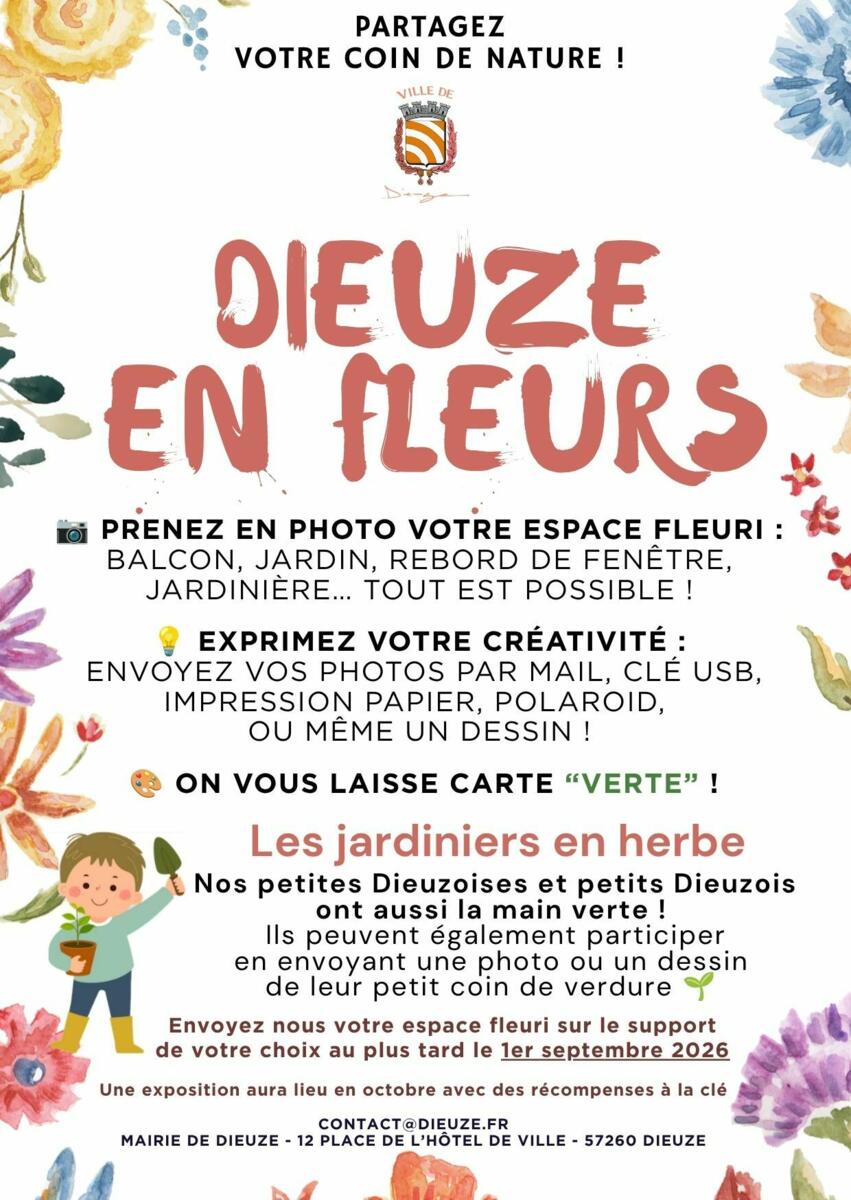 PARTAGEZ
VOTRE COIN DE NATURE !

VILLE DE

DIEUZE
EN FLEURS

📷 PRENEZ EN PHOTO VOTRE ESPACE FLEURI :
BALCON, JARDIN, REBORD DE FENÊTRE, JARDINIÈRE... TOUT EST POSSIBLE !

💡 EXPRIMEZ VOTRE CRÉATIVITÉ :
ENVOYEZ VOS PHOTOS PAR MAIL, CLÉ USB, IMPRESSION PAPIER, POLAROID, OU MÊME UN DESSIN !

🎨 ON VOUS LAISSE CARTE "VERTE" !

Les jardiniers en herbe

Nos petites Dieuzoises et petits Dieuzois ont aussi la main verte !
Ils peuvent également participer en envoyant une photo ou un dessin de leur petit coin de verdure 🌱

Envoyez nous votre espace fleuri sur le support de votre choix au plus tard le 1er septembre 2026

Une exposition aura lieu en octobre avec des récompenses à la clé

CONTACT@DIEUZE.FR
MAIRIE DE DIEUZE - 12 PLACE DE L'HÔTEL DE VILLE - 57260 DIEUZE